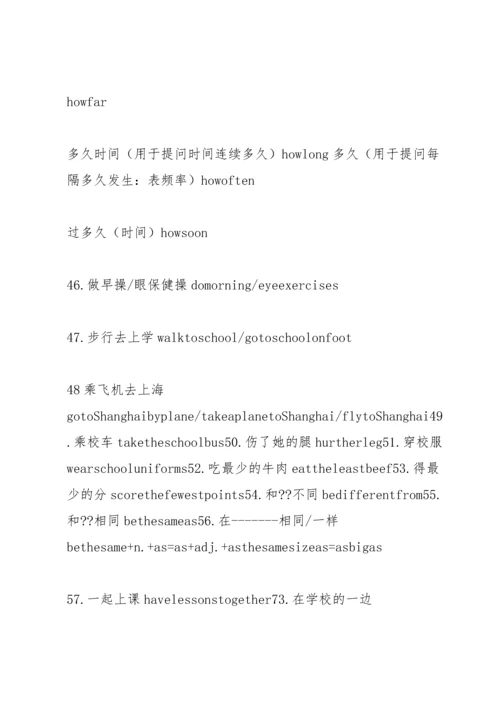 howfar

多久时间（用于提问时间连续多久）howlong 多久（用于提问每隔多久发生：表频率）howoften

过多久（时间）howsoon

46.做早操/眼保健操 domorning/eyeexercises

47.步行去上学 walktoschool/gotoschoolonfoot

48 乘飞机去上海 gotoShanghaibyplane/takeaplanetoShanghai/flytoShanghai49.乘校车 taketheschoolbus50.伤了她的腿 hurtherleg51.穿校服 wearschooluniforms52.吃最少的牛肉 eattheleastbeef53.得最少的分 scorethefewestpoints54.和??不同 bedifferentfrom55.和??相同 bethesameas56.在-------相同/一样 bethesame+n.+as=as+adj.+asthesamesizeas=asbigas

57.一起上课 havelessonstogether73.在学校的一边